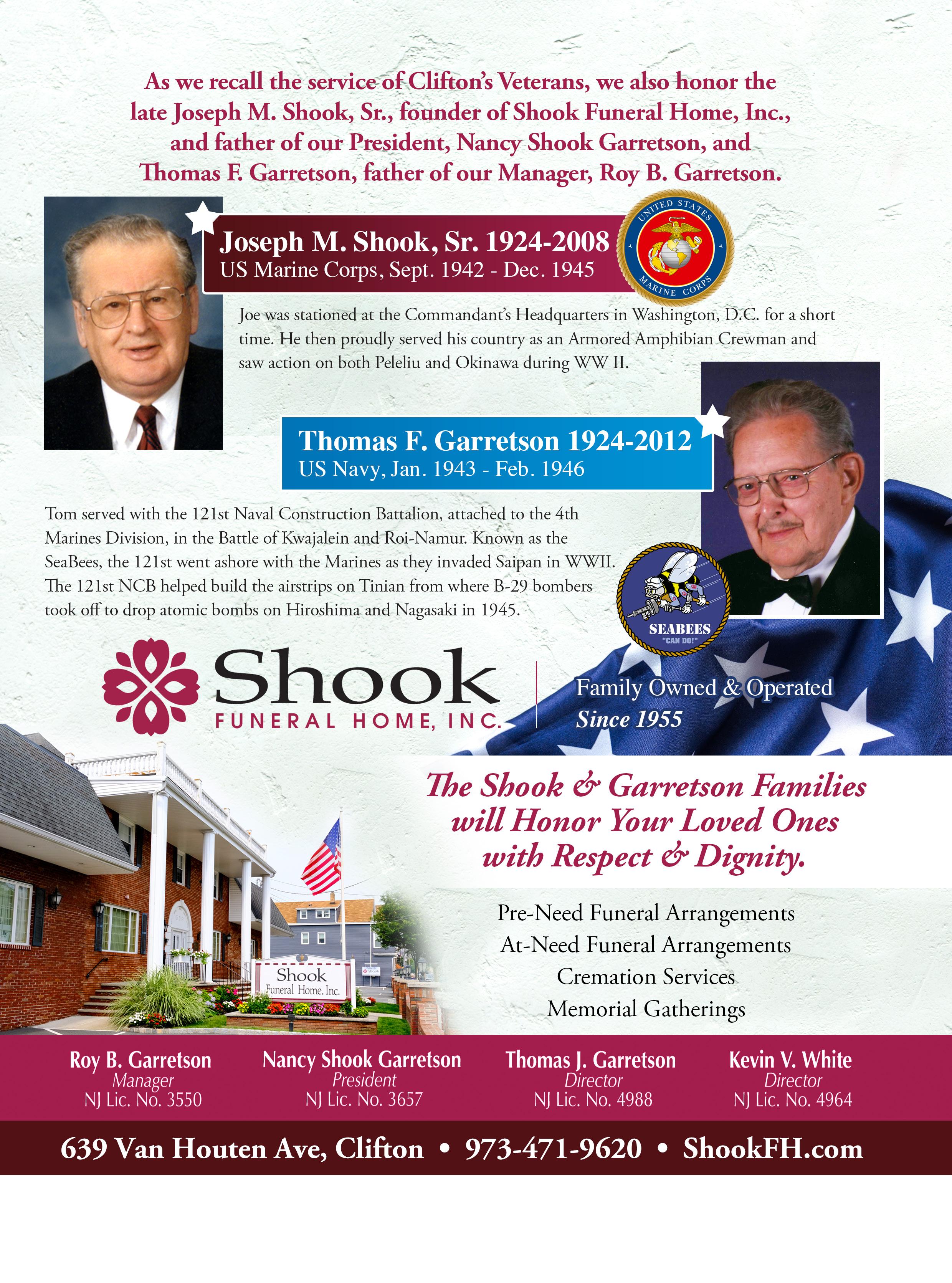 As we recall the service of Clifton's Veterans, we also honor the late Joseph M. Shook, Sr., founder of Shook Funeral Home, Inc., and father of our President, Nancy Shook Garretson, and Thomas F. Garretson, father of our Manager, Roy B. Garretson.

Joseph M. Shook, Sr. 1924-2008
US Marine Corps, Sept. 1942 - Dec. 1945

UNITED STATES MARINE CORPS

Joe was stationed at the Commandant's Headquarters in Washington, D.C. for a short time. He then proudly served his country as an Armored Amphibian Crewman and saw action on both Peleliu and Okinawa during WW II.

Thomas F. Garretson 1924-2012
US Navy, Jan. 1943 - Feb. 1946

Tom served with the 121st Naval Construction Battalion, attached to the 4th Marines Division, in the Battle of Kwajalein and Roi-Namur. Known as the SeaBees, the 121st went ashore with the Marines as they invaded Saipan in WWII. The 121st NCB helped build the airstrips on Tinian from where B-29 bombers took off to drop atomic bombs on Hiroshima and Nagasaki in 1945.

SEABEES "CAN DO!"

Shook
FUNERAL HOME, INC.

Family Owned & Operated
Since 1955

The Shook & Garretson Families will Honor Your Loved Ones with Respect & Dignity.

Shook
Funeral Home, Inc.

Pre-Need Funeral Arrangements
At-Need Funeral Arrangements
Cremation Services
Memorial Gatherings

Roy B. Garretson
Manager
NJ Lic. No. 3550

Nancy Shook Garretson
President
NJ Lic. No. 3657

Thomas J. Garretson
Director
NJ Lic. No. 4988

Kevin V. White
Director
NJ Lic. No. 4964

639 Van Houten Ave, Clifton • 973-471-9620 • ShookFH.com